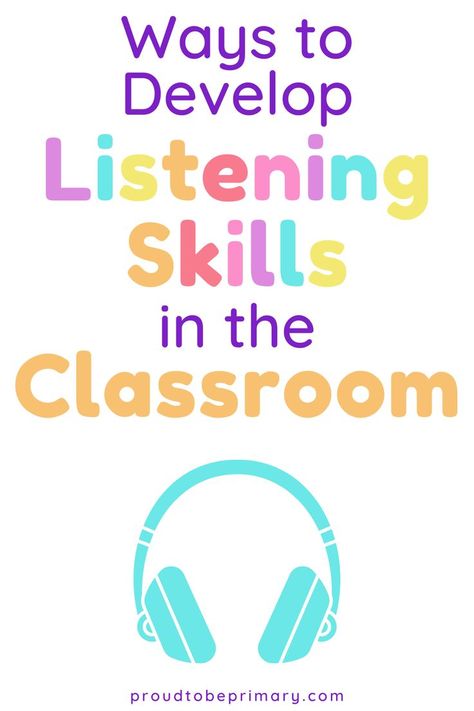 Ways to Develop Listening Skills in the Classroom

proudtobeprimary.com